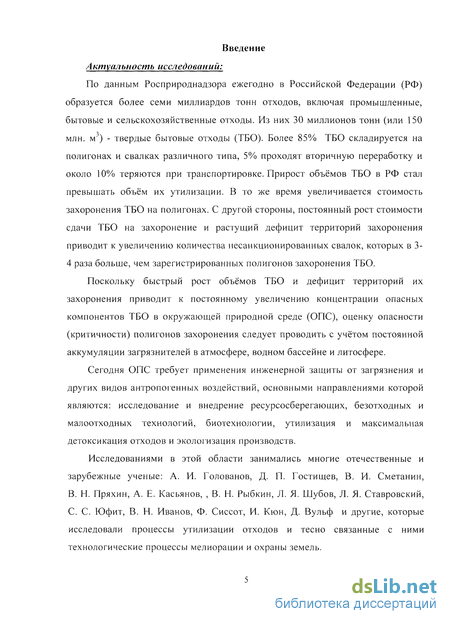 Введение

Актуальность исследований:

По данным Росприроднадзора ежегодно в Российской Федерации (РФ) образуется более семи миллиардов тонн отходов, включая промышленные, бытовые и сельскохозяйственные отходы. Из них 30 миллионов тонн (или 150 млн. $м^3$) - твердые бытовые отходы (ТБО). Более 85% ТБО складируется на полигонах и свалках различного типа, 5% проходят вторичную переработку и около 10% теряются при транспортировке. Прирост объёмов ТБО в РФ стал превышать объём их утилизации. В то же время увеличивается стоимость захоронения ТБО на полигонах. С другой стороны, постоянный рост стоимости сдачи ТБО на захоронение и растущий дефицит территорий захоронения приводит к увеличению количества несанкционированных свалок, которых в 3-4 раза больше, чем зарегистрированных полигонов захоронения ТБО.

Поскольку быстрый рост объёмов ТБО и дефицит территорий их захоронения приводит к постоянному увеличению концентрации опасных компонентов ТБО в окружающей природной среде (ОПС), оценку опасности (критичности) полигонов захоронения следует проводить с учётом постоянной аккумуляции загрязнителей в атмосфере, водном бассейне и литосфере.

Сегодня ОПС требует применения инженерной защиты от загрязнения и других видов антропогенных воздействий, основными направлениями которой являются: исследование и внедрение ресурсосберегающих, безотходных и малоотходных технологий, биотехнологии, утилизация и максимальная детоксикация отходов и экологизация производств.

Исследованиями в этой области занимались многие отечественные и зарубежные ученые: А. И. Голованов, Д. П. Гостищев, В. И. Сметанин, В. Н. Пряхин, А. Е. Касьянов, , В. Н. Рыбкин, Л. Я. Шубов, Л. Я. Ставровский, С. С. Юфит, В. Н. Иванов, Ф. Сиссот, И. Кюн, Д. Вульф и другие, которые исследовали процессы утилизации отходов и тесно связанные с ними технологические процессы мелиорации и охраны земель.

5

dsLib.net
библиотека диссертаций